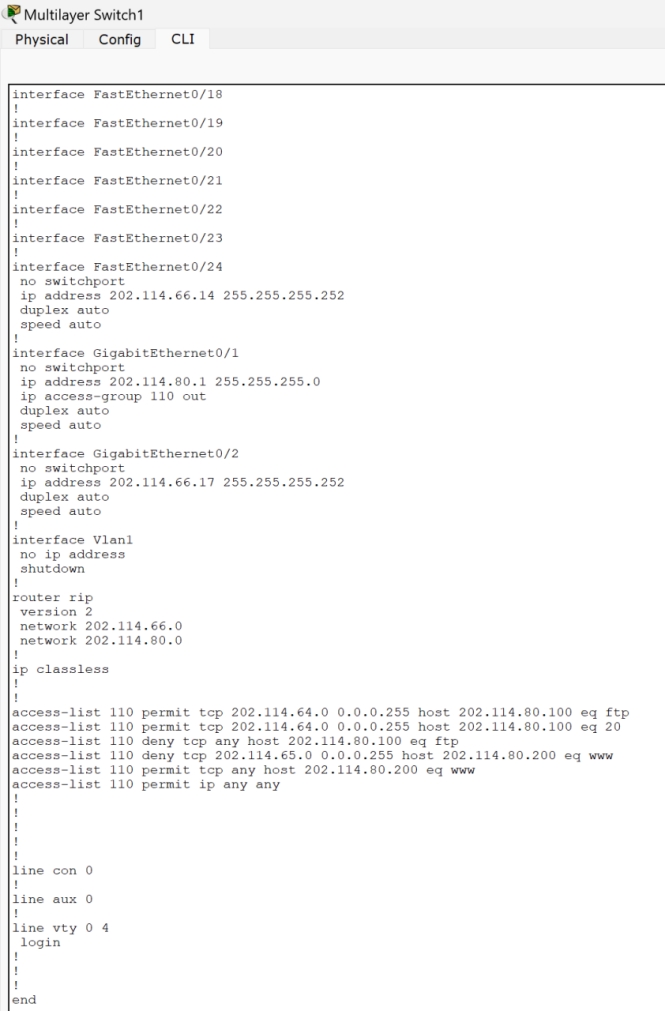 Multilayer Switch1
Physical Config CLI

interface FastEthernet0/18
!
interface FastEthernet0/19
!
interface FastEthernet0/20
!
interface FastEthernet0/21
!
interface FastEthernet0/22
!
interface FastEthernet0/23
!
interface FastEthernet0/24
 no switchport
 ip address 202.114.66.14 255.255.255.252
 duplex auto
 speed auto
!
interface GigabitEthernet0/1
 no switchport
 ip address 202.114.80.1 255.255.255.0
 ip access-group 110 out
 duplex auto
 speed auto
!
interface GigabitEthernet0/2
 no switchport
 ip address 202.114.66.17 255.255.255.252
 duplex auto
 speed auto
!
interface Vlan1
 no ip address
 shutdown
!
router rip
 version 2
 network 202.114.66.0
 network 202.114.80.0
!
ip classless
!
!
access-list 110 permit tcp 202.114.64.0 0.0.0.255 host 202.114.80.100 eq ftp
access-list 110 permit tcp 202.114.64.0 0.0.0.255 host 202.114.80.100 eq 20
access-list 110 deny tcp any host 202.114.80.100 eq ftp
access-list 110 deny tcp 202.114.65.0 0.0.0.255 host 202.114.80.200 eq www
access-list 110 permit tcp any host 202.114.80.200 eq www
access-list 110 permit ip any any
!
!
!
!
!
line con 0
!
line aux 0
!
line vty 0 4
 login
!
!
!
end